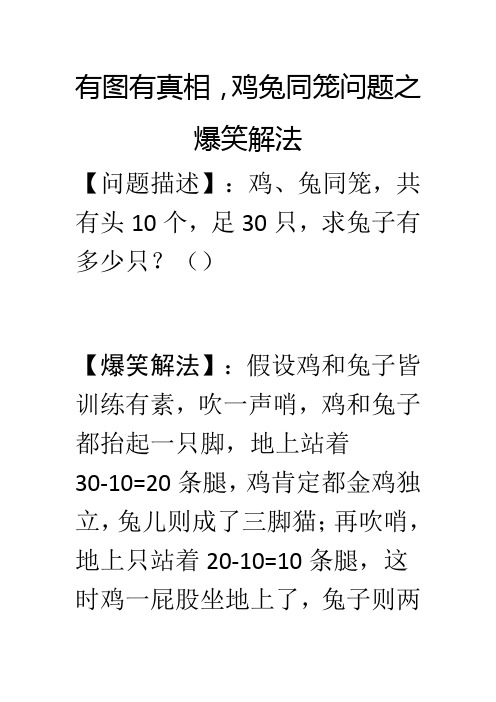 有图有真相，鸡兔同笼问题之爆笑解法

【问题描述】：鸡、兔同笼，共有头 10 个，足 30 只，求兔子有多少只？（）

【爆笑解法】：假设鸡和兔子皆训练有素，吹一声哨，鸡和兔子都抬起一只脚，地上站着 30-10=20 条腿，鸡肯定都金鸡独立，兔儿则成了三脚猫；再吹哨，地上只站着 20-10=10 条腿，这时鸡一屁股坐地上了，兔子则两